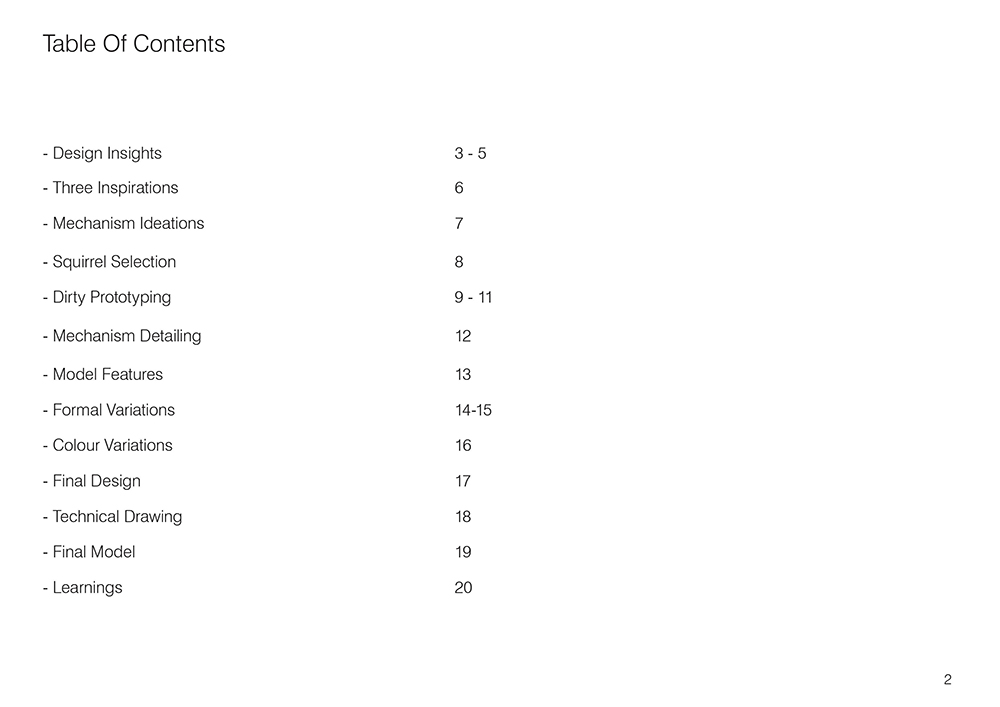 Table Of Contents

- Design Insights 3 - 5
- Three Inspirations 6
- Mechanism Ideations 7
- Squirrel Selection 8
- Dirty Prototyping 9 - 11
- Mechanism Detailing 12
- Model Features 13
- Formal Variations 14-15
- Colour Variations 16
- Final Design 17
- Technical Drawing 18
- Final Model 19
- Learnings 20

2